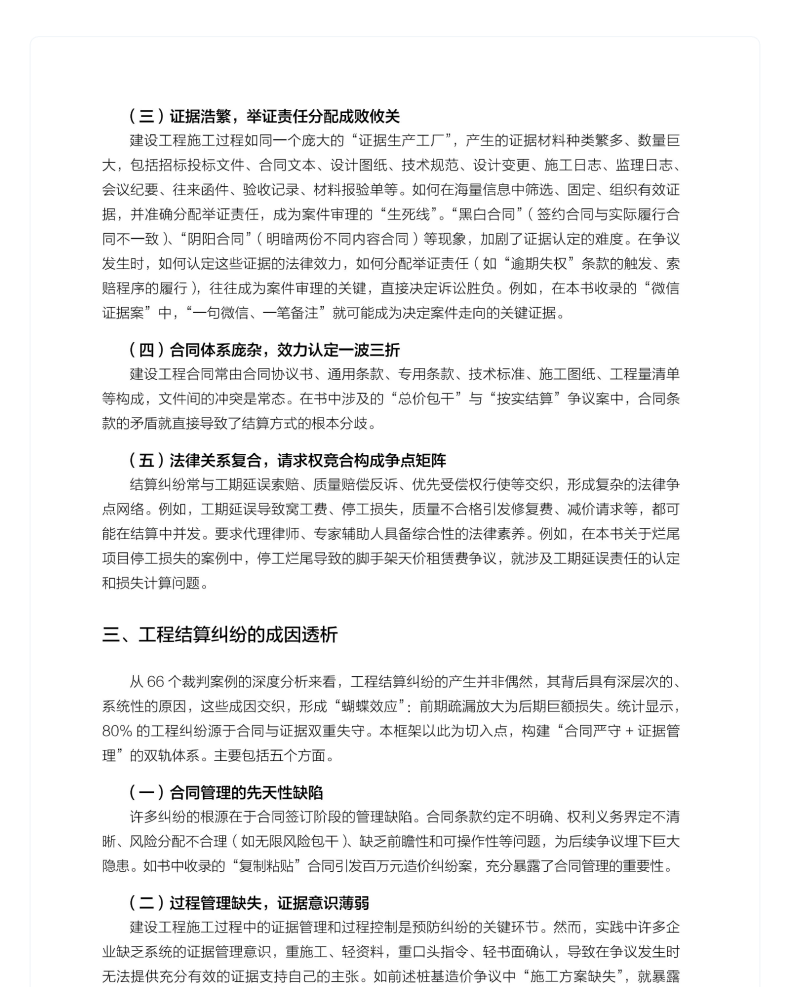 （三）证据浩繁，举证责任分配成败攸关

建设工程施工过程如同一个庞大的“证据生产工厂”，产生的证据材料种类繁多、数量巨大，包括招标投标文件、合同文本、设计图纸、技术规范、设计变更、施工日志、监理日志、会议纪要、往来函件、验收记录、材料报验单等。如何在海量信息中筛选、固定、组织有效证据，并准确分配举证责任，成为案件审理的“生死线”。“黑白合同”（签约合同与实际履行合同不一致）、“阴阳合同”（明暗两份不同内容合同）等现象，加剧了证据认定的难度。在争议发生时，如何认定这些证据的法律效力，如何分配举证责任（如“逾期失权”条款的触发、索赔程序的履行），往往成为案件审理的关键，直接决定诉讼胜负。例如，在本书收录的“微信证据案”中，“一句微信、一笔备注”就可能成为决定案件走向的关键证据。

（四）合同体系庞杂，效力认定一波三折

建设工程合同常由合同协议书、通用条款、专用条款、技术标准、施工图纸、工程量清单等构成，文件间的冲突是常态。在书中涉及的“总价包干”与“按实结算”争议案中，合同条款的矛盾就直接导致了结算方式的根本分歧。

（五）法律关系复合，请求权竞合构成争点矩阵

结算纠纷常与工期延误索赔、质量赔偿反诉、优先受偿权行使等交织，形成复杂的法律争点网络。例如，工期延误导致窝工费、停工损失，质量不合格引发修复费、减价请求等，都可能在结算中并发。要求代理律师、专家辅助人具备综合性的法律素养。例如，在本书关于烂尾项目停工损失的案例中，停工烂尾导致的脚手架天价租赁费争议，就涉及工期延误责任的认定和损失计算问题。

三、工程结算纠纷的成因透析

从 66 个裁判案例的深度分析来看，工程结算纠纷的产生并非偶然，其背后具有深层次的、系统性的原因，这些成因交织，形成“蝴蝶效应”：前期疏漏放大为后期巨额损失。统计显示，80% 的工程纠纷源于合同与证据双重失守。本框架以此为切入点，构建“合同严守 + 证据管理”的双轨体系。主要包括五个方面。

（一）合同管理的先天性缺陷

许多纠纷的根源在于合同签订阶段的管理缺陷。合同条款约定不明确、权利义务界定不清晰、风险分配不合理（如无限风险包干）、缺乏前瞻性和可操作性等问题，为后续争议埋下巨大隐患。如书中收录的“复制粘贴”合同引发百万元造价纠纷案，充分暴露了合同管理的重要性。

（二）过程管理缺失，证据意识薄弱

建设工程施工过程中的证据管理和过程控制是预防纠纷的关键环节。然而，实践中许多企业缺乏系统的证据管理意识，重施工、轻资料，重口头指令、轻书面确认，导致在争议发生时无法提供充分有效的证据支持自己的主张。如前述桩基造价争议中“施工方案缺失”，就暴露